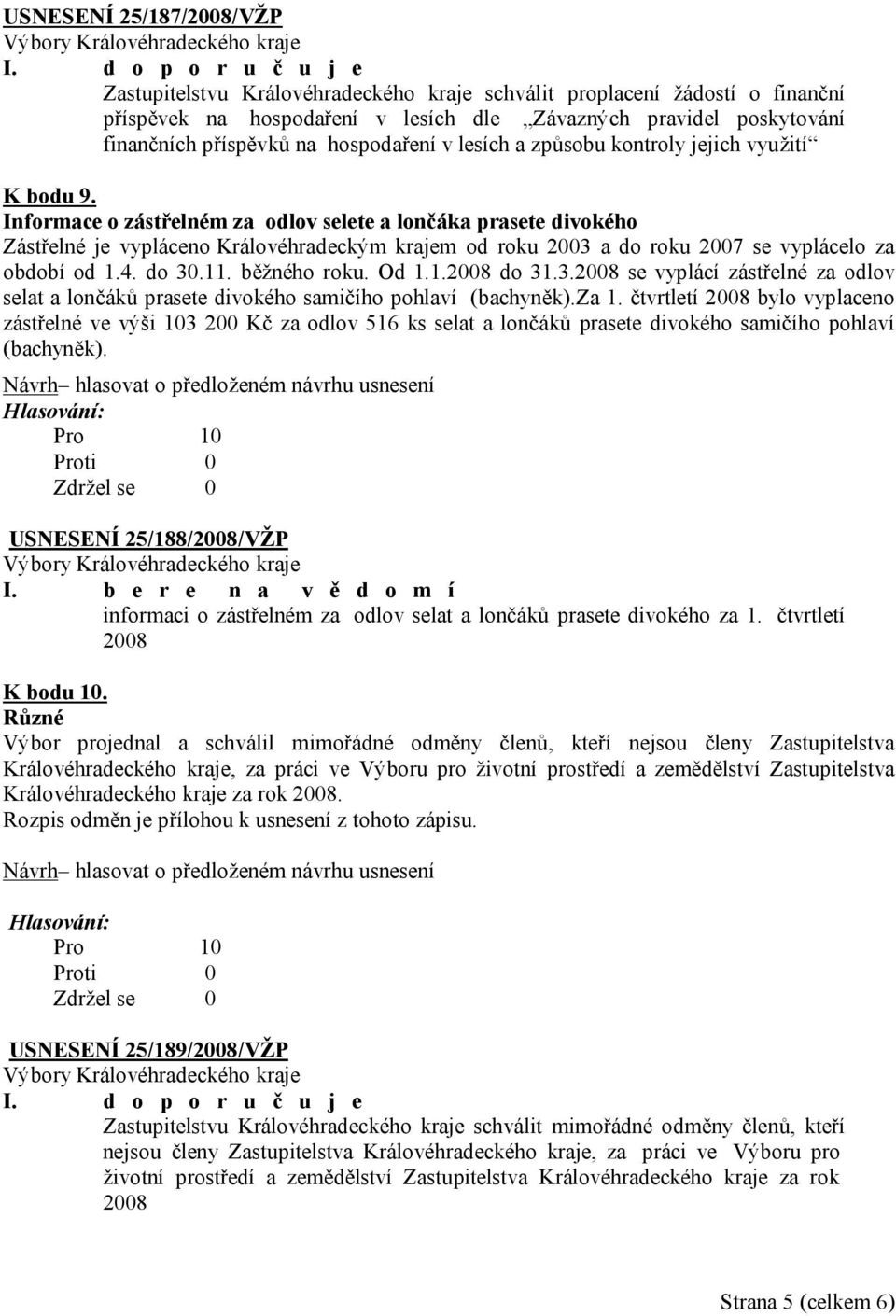 USNESENÍ 25/187/2008/VŽP
Výbory Královéhradeckého kraje
I. d o p o r u č u j e
Zastupitelstvu Královéhradeckého kraje schválit proplacení žádostí o finanční příspěvek na hospodaření v lesích dle „Závazných pravidel poskytování finančních příspěvků na hospodaření v lesích a způsobu kontroly jejich využití“

K bodu 9.
Informace o zástřelném za odlov selete a lončáka prasete divokého
Zástřelné je vypláceno Královéhradeckým krajem od roku 2003 a do roku 2007 se vyplácelo za období od 1.4. do 30.11. běžného roku. Od 1.1.2008 do 31.3.2008 se vyplácí zástřelné za odlov selat a lončáků prasete divokého samičího pohlaví (bachyněk).Za 1. čtvrtletí 2008 bylo vyplaceno zástřelné ve výši 103 200 Kč za odlov 516 ks selat a lončáků prasete divokého samičího pohlaví (bachyněk).
Návrh– hlasovat o předloženém návrhu usnesení
Hlasování:
Pro 10
Proti 0
Zdržel se 0

USNESENÍ 25/188/2008/VŽP
Výbory Královéhradeckého kraje
I. b e r e n a v ě d o m í
informaci o zástřelném za odlov selat a lončáků prasete divokého za 1. čtvrtletí 2008

K bodu 10.
Různé
Výbor projednal a schválil mimořádné odměny členů, kteří nejsou členy Zastupitelstva Královéhradeckého kraje, za práci ve Výboru pro životní prostředí a zemědělství Zastupitelstva Královéhradeckého kraje za rok 2008.
Rozpis odměn je přílohou k usnesení z tohoto zápisu.

Návrh– hlasovat o předloženém návrhu usnesení

Hlasování:
Pro 10
Proti 0
Zdržel se 0

USNESENÍ 25/189/2008/VŽP
Výbory Královéhradeckého kraje
I. d o p o r u č u j e
Zastupitelstvu Královéhradeckého kraje schválit mimořádné odměny členů, kteří nejsou členy Zastupitelstva Královéhradeckého kraje, za práci ve Výboru pro životní prostředí a zemědělství Zastupitelstva Královéhradeckého kraje za rok 2008

Strana 5 (celkem 6)